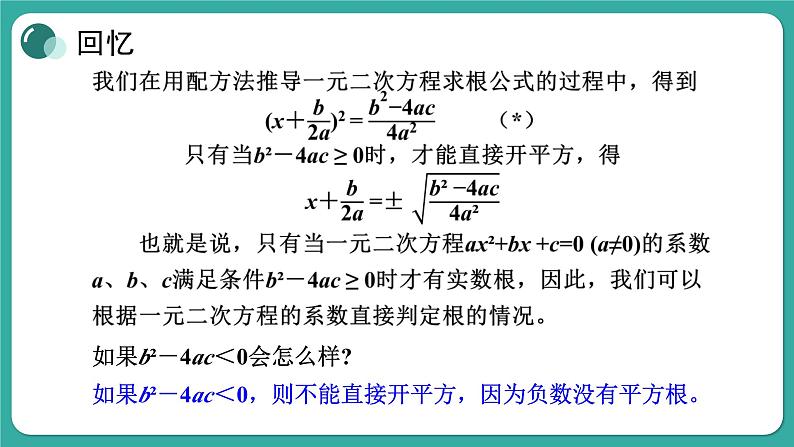 回忆

我们在用配方法推导一元二次方程求根公式的过程中，得到

$(x+\frac{b}{2a})^2=\frac{b^2-4ac}{4a^2}$　　（*）

只有当$b^2-4ac\geq 0$时，才能直接开平方，得

$x+\frac{b}{2a}=\pm\sqrt{\frac{b^2-4ac}{4a^2}}$

也就是说，只有当一元二次方程$ax^2+bx+c=0$ $(a\neq 0)$的系数$a$、$b$、$c$满足条件$b^2-4ac\geq 0$时才有实数根，因此，我们可以根据一元二次方程的系数直接判定根的情况。

如果$b^2-4ac<0$会怎么样?

如果$b^2-4ac<0$，则不能直接开平方，因为负数没有平方根。